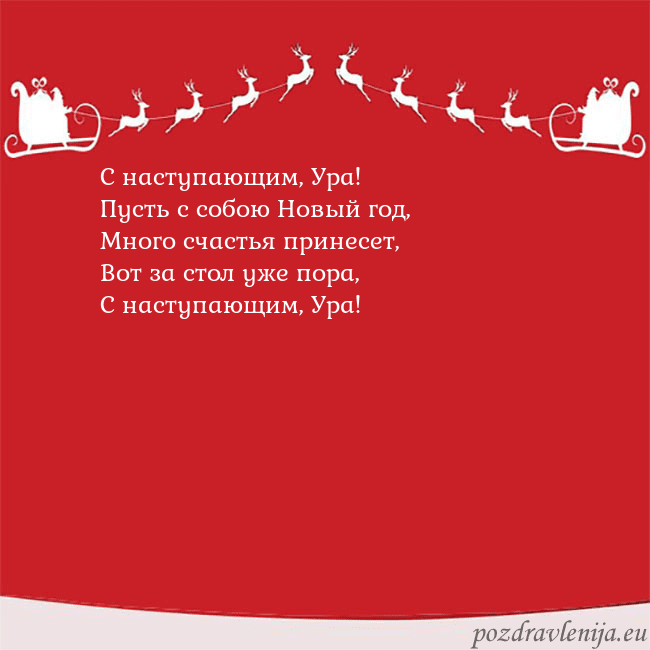 С наступающим, Ура!
Пусть с собою Новый год,
Много счастья принесет,
Вот за стол уже пора,
С наступающим, Ура!

pozdravlenija.eu